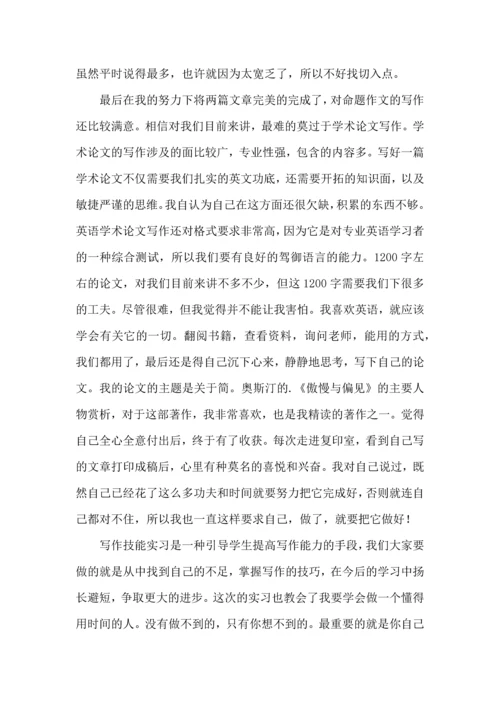 虽然平时说得最多，也许就因为太宽乏了，所以不好找切入点。

最后在我的努力下将两篇文章完美的完成了，对命题作文的写作还比较满意。相信对我们目前来讲，最难的莫过于学术论文写作。学术论文的写作涉及的面比较广，专业性强，包含的内容多。写好一篇学术论文不仅需要我们扎实的英文功底，还需要开拓的知识面，以及敏捷严谨的思维。我自认为自己在这方面还很欠缺，积累的东西不够。英语学术论文写作还对格式要求非常高，因为它是对专业英语学习者的一种综合测试，所以我们要有良好的驾御语言的能力。1200字左右的论文，对我们目前来讲不多不少，但这1200字需要我们下很多的工夫。尽管很难，但我觉得并不能让我害怕。我喜欢英语，就应该学会有关它的一切。翻阅书籍，查看资料，询问老师，能用的方式，我们都用了，最后还是得自己沉下心来，静静地思考，写下自己的论文。我的论文的主题是关于简。奥斯汀的.《傲慢与偏见》的主要人物赏析，对于这部著作，我非常喜欢，也是我精读的著作之一。觉得自己全心全意付出后，终于有了收获。每次走进复印室，看到自己写的文章打印成稿后，心里有种莫名的喜悦和兴奋。我对自己说过，既然自己已经花了这么多功夫和时间就要努力把它完成好，否则就连自己都对不住，所以我也一直这样要求自己，做了，就要把它做好！

写作技能实习是一种引导学生提高写作能力的手段，我们大家要做的就是从中找到自己的不足，掌握写作的技巧，在今后的学习中扬长避短，争取更大的进步。这次的实习也教会了我要学会做一个懂得用时间的人。没有做不到的，只有你想不到的。最重要的就是你自己